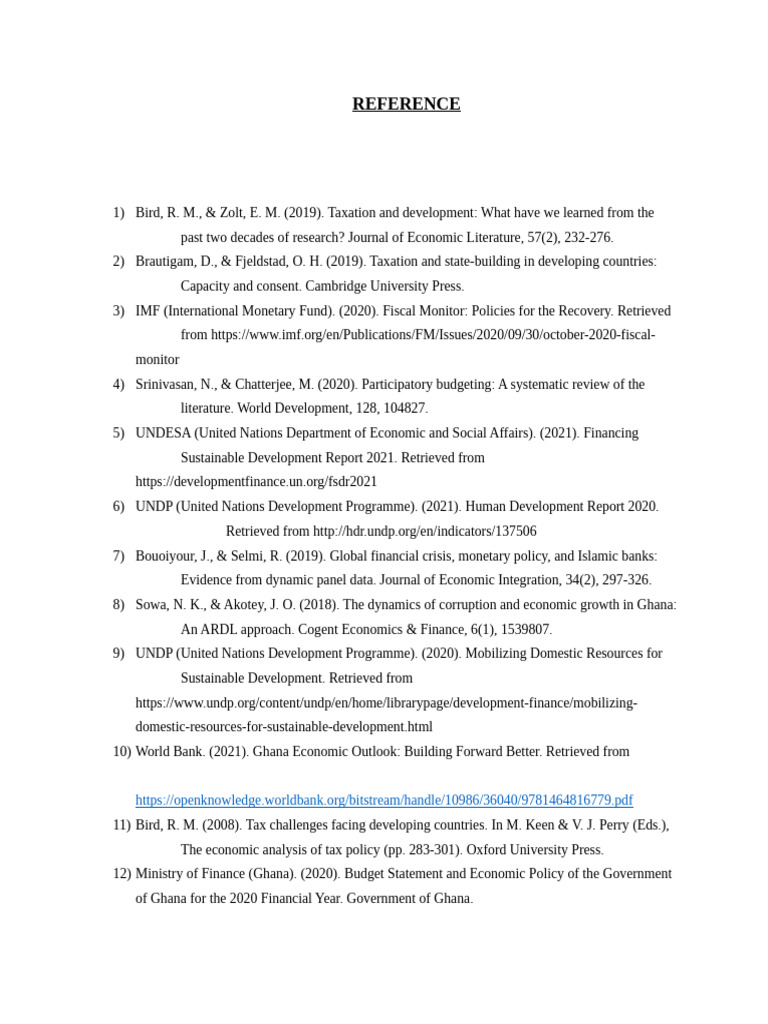 REFERENCE

1) Bird, R. M., & Zolt, E. M. (2019). Taxation and development: What have we learned from the past two decades of research? Journal of Economic Literature, 57(2), 232-276.
2) Brautigam, D., & Fjeldstad, O. H. (2019). Taxation and state-building in developing countries: Capacity and consent. Cambridge University Press.
3) IMF (International Monetary Fund). (2020). Fiscal Monitor: Policies for the Recovery. Retrieved from https://www.imf.org/en/Publications/FM/Issues/2020/09/30/october-2020-fiscal-monitor
4) Srinivasan, N., & Chatterjee, M. (2020). Participatory budgeting: A systematic review of the literature. World Development, 128, 104827.
5) UNDESA (United Nations Department of Economic and Social Affairs). (2021). Financing Sustainable Development Report 2021. Retrieved from https://developmentfinance.un.org/fsdr2021
6) UNDP (United Nations Development Programme). (2021). Human Development Report 2020. Retrieved from http://hdr.undp.org/en/indicators/137506
7) Bouoiyour, J., & Selmi, R. (2019). Global financial crisis, monetary policy, and Islamic banks: Evidence from dynamic panel data. Journal of Economic Integration, 34(2), 297-326.
8) Sowa, N. K., & Akotey, J. O. (2018). The dynamics of corruption and economic growth in Ghana: An ARDL approach. Cogent Economics & Finance, 6(1), 1539807.
9) UNDP (United Nations Development Programme). (2020). Mobilizing Domestic Resources for Sustainable Development. Retrieved from https://www.undp.org/content/undp/en/home/librarypage/development-finance/mobilizing-domestic-resources-for-sustainable-development.html
10) World Bank. (2021). Ghana Economic Outlook: Building Forward Better. Retrieved from

https://openknowledge.worldbank.org/bitstream/handle/10986/36040/9781464816779.pdf
11) Bird, R. M. (2008). Tax challenges facing developing countries. In M. Keen & V. J. Perry (Eds.), The economic analysis of tax policy (pp. 283-301). Oxford University Press.
12) Ministry of Finance (Ghana). (2020). Budget Statement and Economic Policy of the Government of Ghana for the 2020 Financial Year. Government of Ghana.